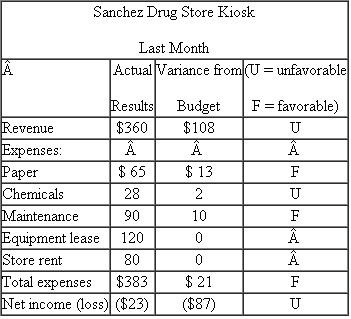 Sanchez Drug Store Kiosk

Last Month

| Â | Actual Results | Variance from Budget | (U = unfavorable F = favorable) |
|---|---|---|---|
| Revenue | \$360 | \$108 | U |
| Expenses: | Â | Â | Â |
| Paper | \$ 65 | \$ 13 | F |
| Chemicals | 28 | 2 | U |
| Maintenance | 90 | 10 | F |
| Equipment lease | 120 | 0 | Â |
| Store rent | 80 | 0 | Â |
| Total expenses | \$383 | \$ 21 | F |
| Net income (loss) | (\$23) | (\$87) | U |